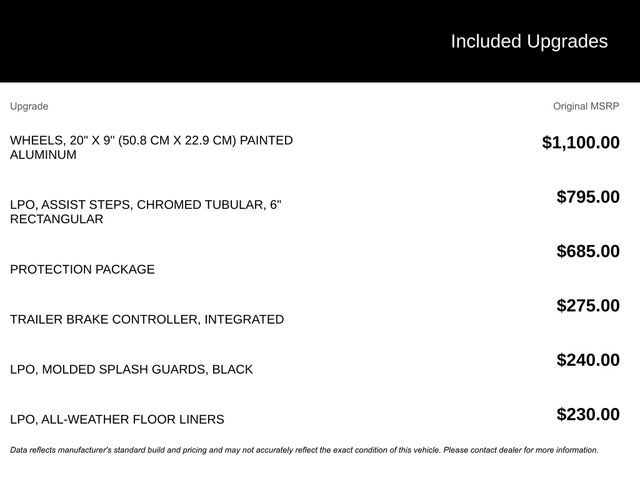 Included Upgrades

| Upgrade | Original MSRP |
|---|---|
| WHEELS, 20" X 9" (50.8 CM X 22.9 CM) PAINTED ALUMINUM | $1,100.00 |
| LPO, ASSIST STEPS, CHROMED TUBULAR, 6" RECTANGULAR | $795.00 |
| PROTECTION PACKAGE | $685.00 |
| TRAILER BRAKE CONTROLLER, INTEGRATED | $275.00 |
| LPO, MOLDED SPLASH GUARDS, BLACK | $240.00 |
| LPO, ALL-WEATHER FLOOR LINERS | $230.00 |

Data reflects manufacturer's standard build and pricing and may not accurately reflect the exact condition of this vehicle. Please contact dealer for more information.